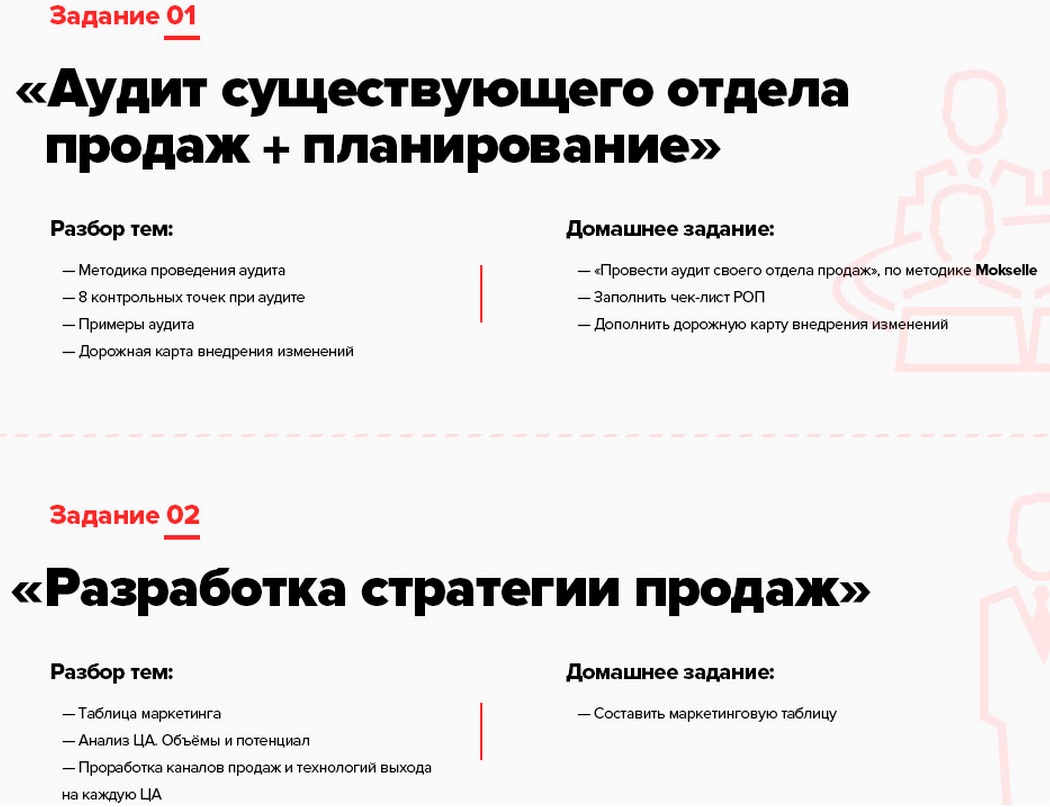 Задание 01

«Аудит существующего отдела продаж + планирование»

Разбор тем:

— Методика проведения аудита
— 8 контрольных точек при аудите
— Примеры аудита
— Дорожная карта внедрения изменений

Домашнее задание:

— «Провести аудит своего отдела продаж», по методике Mokselle
— Заполнить чек-лист РОП
— Дополнить дорожную карту внедрения изменений

Задание 02

«Разработка стратегии продаж»

Разбор тем:

— Таблица маркетинга
— Анализ ЦА. Объёмы и потенциал
— Проработка каналов продаж и технологий выхода на каждую ЦА

Домашнее задание:

— Составить маркетинговую таблицу